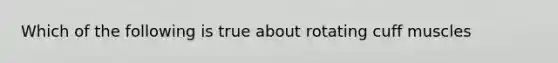 Which of the following is true about rotating cuff muscles